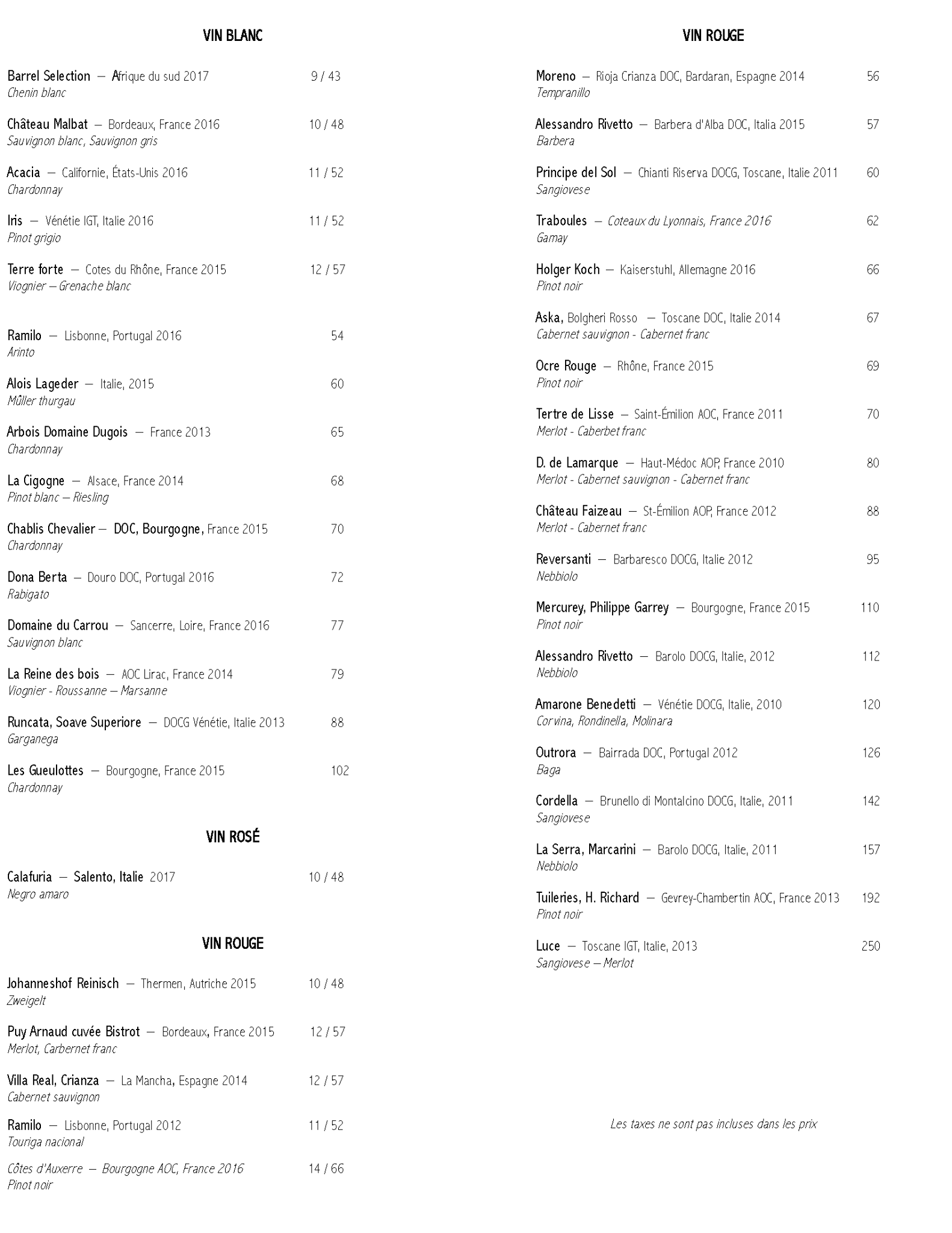 VIN BLANC

Barrel Selection — Afrique du sud 2017 9 / 43
Chenin blanc

Château Malbat — Bordeaux, France 2016 10 / 48
Sauvignon blanc, Sauvignon gris

Acacia — Californie, États-Unis 2016 11 / 52
Chardonnay

Iris — Vénétie IGT, Italie 2016 11 / 52
Pinot grigio

Terre forte — Cotes du Rhône, France 2015 12 / 57
Viognier – Grenache blanc

Ramilo — Lisbonne, Portugal 2016 54
Arinto

Alois Lageder — Italie, 2015 60
Mûller thurgau

Arbois Domaine Dugois — France 2013 65
Chardonnay

La Cigogne — Alsace, France 2014 68
Pinot blanc – Riesling

Chablis Chevalier — DOC, Bourgogne, France 2015 70
Chardonnay

Dona Berta — Douro DOC, Portugal 2016 72
Rabigato

Domaine du Carrou — Sancerre, Loire, France 2016 77
Sauvignon blanc

La Reine des bois — AOC Lirac, France 2014 79
Viognier - Roussanne – Marsanne

Runcata, Soave Superiore — DOCG Vénétie, Italie 2013 88
Garganega

Les Gueulottes — Bourgogne, France 2015 102
Chardonnay

VIN ROSÉ

Calafuria — Salento, Italie 2017 10 / 48
Negro amaro

VIN ROUGE

Johanneshof Reinisch — Thermen, Autriche 2015 10 / 48
Zweigelt

Puy Arnaud cuvée Bistrot — Bordeaux, France 2015 12 / 57
Merlot, Carbernet franc

Villa Real, Crianza — La Mancha, Espagne 2014 12 / 57
Cabernet sauvignon

Ramilo — Lisbonne, Portugal 2012 11 / 52
Touriga nacional

Côtes d'Auxerre — Bourgogne AOC, France 2016 14 / 66
Pinot noir

VIN ROUGE

Moreno — Rioja Crianza DOC, Bardaran, Espagne 2014 56
Tempranillo

Alessandro Rivetto — Barbera d'Alba DOC, Italia 2015 57
Barbera

Principe del Sol — Chianti Riserva DOCG, Toscane, Italie 2011 60
Sangiovese

Traboules — Coteaux du Lyonnais, France 2016 62
Gamay

Holger Koch — Kaiserstuhl, Allemagne 2016 66
Pinot noir

Aska, Bolgheri Rosso — Toscane DOC, Italie 2014 67
Cabernet sauvignon - Cabernet franc

Ocre Rouge — Rhône, France 2015 69
Pinot noir

Tertre de Lisse — Saint-Émilion AOC, France 2011 70
Merlot - Caberbet franc

D. de Lamarque — Haut-Médoc AOP, France 2010 80
Merlot - Cabernet sauvignon - Cabernet franc

Château Faizeau — St-Émilion AOP, France 2012 88
Merlot - Cabernet franc

Reversanti — Barbaresco DOCG, Italie 2012 95
Nebbiolo

Mercurey, Philippe Garrey — Bourgogne, France 2015 110
Pinot noir

Alessandro Rivetto — Barolo DOCG, Italie, 2012 112
Nebbiolo

Amarone Benedetti — Vénétie DOCG, Italie, 2010 120
Corvina, Rondinella, Molinara

Outrora — Bairrada DOC, Portugal 2012 126
Baga

Cordella — Brunello di Montalcino DOCG, Italie, 2011 142
Sangiovese

La Serra, Marcarini — Barolo DOCG, Italie, 2011 157
Nebbiolo

Tuileries, H. Richard — Gevrey-Chambertin AOC, France 2013 192
Pinot noir

Luce — Toscane IGT, Italie, 2013 250
Sangiovese – Merlot

Les taxes ne sont pas incluses dans les prix